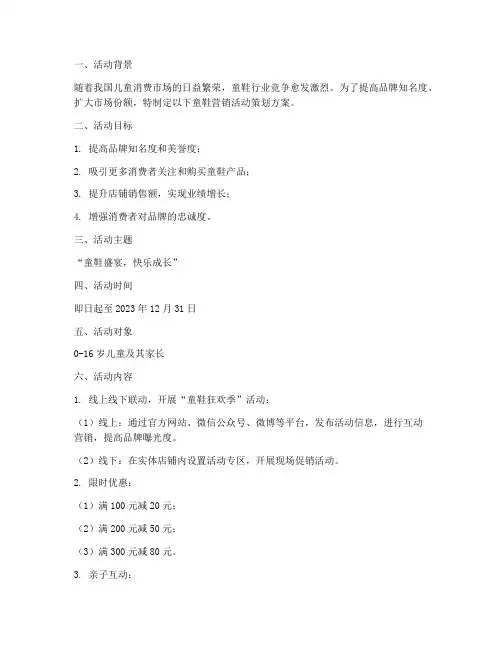 一、活动背景

随着我国儿童消费市场的日益繁荣，童鞋行业竞争愈发激烈。为了提高品牌知名度、扩大市场份额，特制定以下童鞋营销活动策划方案。

二、活动目标

1. 提高品牌知名度和美誉度；

2. 吸引更多消费者关注和购买童鞋产品；

3. 提升店铺销售额，实现业绩增长；

4. 增强消费者对品牌的忠诚度。

三、活动主题

“童鞋盛宴，快乐成长”

四、活动时间

即日起至 2023 年 12 月 31 日

五、活动对象

0-16 岁儿童及其家长

六、活动内容

1. 线上线下联动，开展“童鞋狂欢季”活动：

（1）线上：通过官方网站、微信公众号、微博等平台，发布活动信息，进行互动营销，提高品牌曝光度。

（2）线下：在实体店铺内设置活动专区，开展现场促销活动。

2. 限时优惠：

（1）满 100 元减 20 元；

（2）满 200 元减 50 元；

（3）满 300 元减 80 元。

3. 亲子互动：